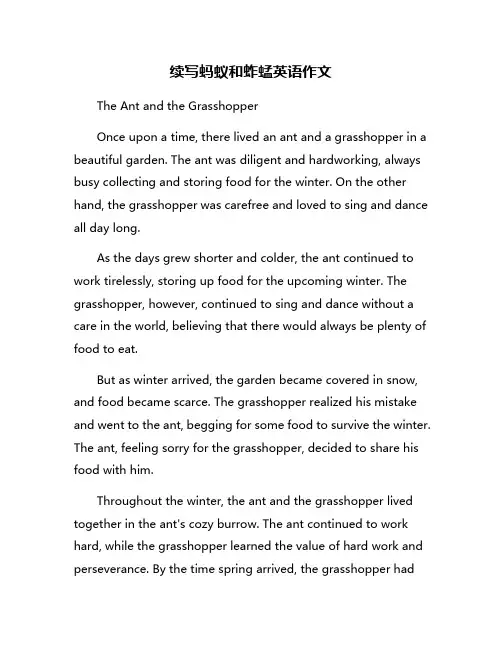 续写蚂蚁和蚱蜢英语作文

The Ant and the Grasshopper

Once upon a time, there lived an ant and a grasshopper in a beautiful garden. The ant was diligent and hardworking, always busy collecting and storing food for the winter. On the other hand, the grasshopper was carefree and loved to sing and dance all day long.

As the days grew shorter and colder, the ant continued to work tirelessly, storing up food for the upcoming winter. The grasshopper, however, continued to sing and dance without a care in the world, believing that there would always be plenty of food to eat.

But as winter arrived, the garden became covered in snow, and food became scarce. The grasshopper realized his mistake and went to the ant, begging for some food to survive the winter. The ant, feeling sorry for the grasshopper, decided to share his food with him.

Throughout the winter, the ant and the grasshopper lived together in the ant's cozy burrow. The ant continued to work hard, while the grasshopper learned the value of hard work and perseverance. By the time spring arrived, the grasshopper had